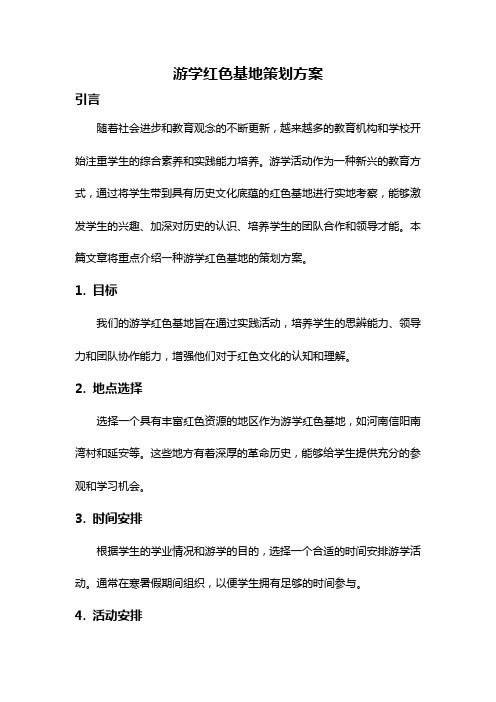 游学红色基地策划方案

引言

随着社会进步和教育观念的不断更新，越来越多的教育机构和学校开始注重学生的综合素养和实践能力培养。游学活动作为一种新兴的教育方式，通过将学生带到具有历史文化底蕴的红色基地进行实地考察，能够激发学生的兴趣、加深对历史的认识、培养学生的团队合作和领导才能。本篇文章将重点介绍一种游学红色基地的策划方案。

1. 目标

我们的游学红色基地旨在通过实践活动，培养学生的思辨能力、领导力和团队协作能力，增强他们对于红色文化的认知和理解。

2. 地点选择

选择一个具有丰富红色资源的地区作为游学红色基地，如河南信阳南湾村和延安等。这些地方有着深厚的革命历史，能够给学生提供充分的参观和学习机会。

3. 时间安排

根据学生的学业情况和游学的目的，选择一个合适的时间安排游学活动。通常在寒暑假期间组织，以便学生拥有足够的时间参与。

4. 活动安排